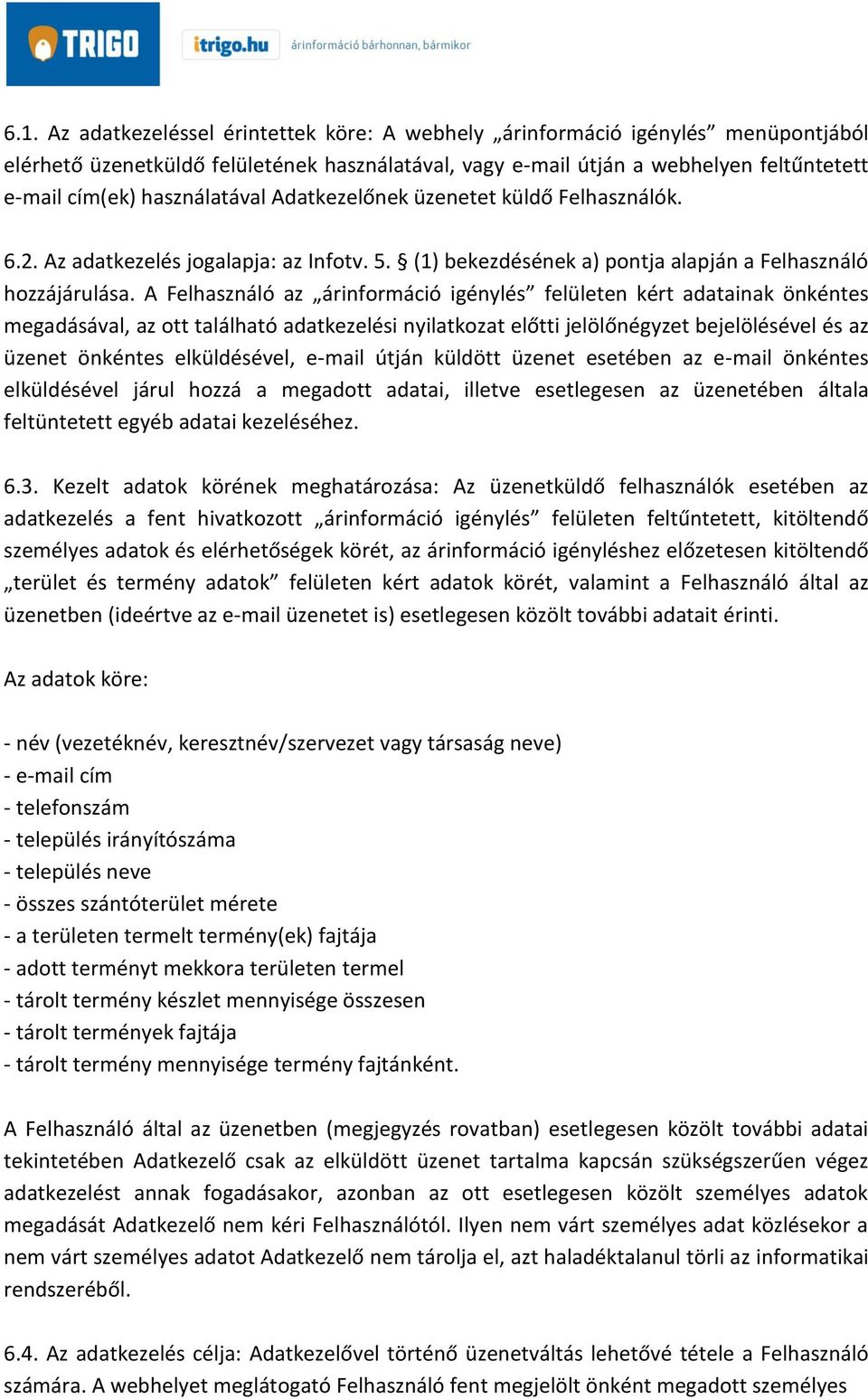 TRIGO itrigo.hu árinformáció bárhonnan, bármikor

6.1. Az adatkezeléssel érintettek köre: A webhely „árinformáció igénylés” menüpontjából elérhető üzenetküldő felületének használatával, vagy e-mail útján a webhelyen feltűntetett e-mail cím(ek) használatával Adatkezelőnek üzenetet küldő Felhasználók.

6.2. Az adatkezelés jogalapja: az Infotv. 5. § (1) bekezdésének a) pontja alapján a Felhasználó hozzájárulása. A Felhasználó az „árinformáció igénylés” felületen kért adatainak önkéntes megadásával, az ott található adatkezelési nyilatkozat előtti jelölőnégyzet bejelölésével és az üzenet önkéntes elküldésével, e-mail útján küldött üzenet esetében az e-mail önkéntes elküldésével járul hozzá a megadott adatai, illetve esetlegesen az üzenetében általa feltüntetett egyéb adatai kezeléséhez.

6.3. Kezelt adatok körének meghatározása: Az üzenetküldő felhasználók esetében az adatkezelés a fent hivatkozott „árinformáció igénylés” felületen feltűntetett, kitöltendő személyes adatok és elérhetőségek körét, az árinformáció igényléshez előzetesen kitöltendő „terület és termény adatok” felületen kért adatok körét, valamint a Felhasználó által az üzenetben (ideértve az e-mail üzenetet is) esetlegesen közölt további adatait érinti.

Az adatok köre:

- név (vezetéknév, keresztnév/szervezet vagy társaság neve)
- e-mail cím
- telefonszám
- település irányítószáma
- település neve
- összes szántóterület mérete
- a területen termelt termény(ek) fajtája
- adott terményt mekkora területen termel
- tárolt termény készlet mennyisége összesen
- tárolt termények fajtája
- tárolt termény mennyisége termény fajtánként.

A Felhasználó által az üzenetben (megjegyzés rovatban) esetlegesen közölt további adatai tekintetében Adatkezelő csak az elküldött üzenet tartalma kapcsán szükségszerűen végez adatkezelést annak fogadásakor, azonban az ott esetlegesen közölt személyes adatok megadását Adatkezelő nem kéri Felhasználótól. Ilyen nem várt személyes adat közlésekor a nem várt személyes adatot Adatkezelő nem tárolja el, azt haladéktalanul törli az informatikai rendszeréből.

6.4. Az adatkezelés célja: Adatkezelővel történő üzenetváltás lehetővé tétele a Felhasználó számára. A webhelyet meglátogató Felhasználó fent megjelölt önként megadott személyes